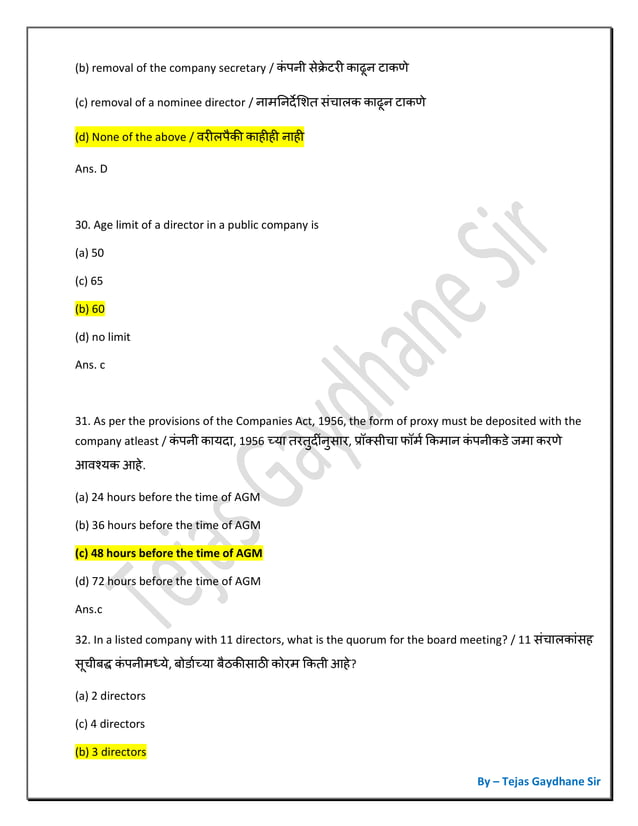 (b) removal of the company secretary / कंपनी सेक्रेटरी काढून टाकणे

(c) removal of a nominee director / नामनिर्देशित संचालक काढून टाकणे

(d) None of the above / वरीलपैकी काहीही नाही

Ans. D

30. Age limit of a director in a public company is

(a) 50

(c) 65

(b) 60

(d) no limit

Ans. c

31. As per the provisions of the Companies Act, 1956, the form of proxy must be deposited with the company atleast / कंपनी कायदा, 1956 च्या तरतुदींनुसार, प्रॉक्सीचा फॉर्म किमान कंपनीकडे जमा करणे आवश्यक आहे.

(a) 24 hours before the time of AGM

(b) 36 hours before the time of AGM

(c) 48 hours before the time of AGM

(d) 72 hours before the time of AGM

Ans.c

32. In a listed company with 11 directors, what is the quorum for the board meeting? / 11 संचालकांसह सूचीबद्ध कंपनीमध्ये, बोर्डाच्या बैठकीसाठी कोरम किती आहे?

(a) 2 directors

(c) 4 directors

(b) 3 directors

Tejas Gaydhane Sir

By – Tejas Gaydhane Sir